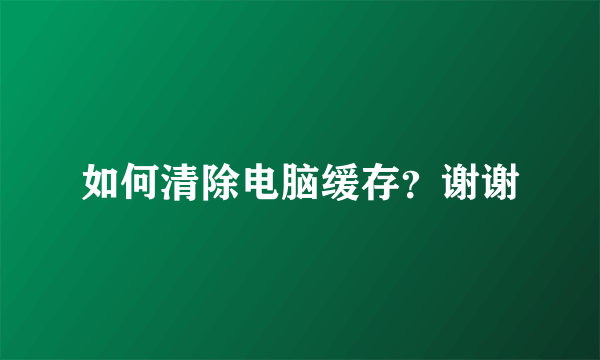 如何清除电脑缓存？谢谢